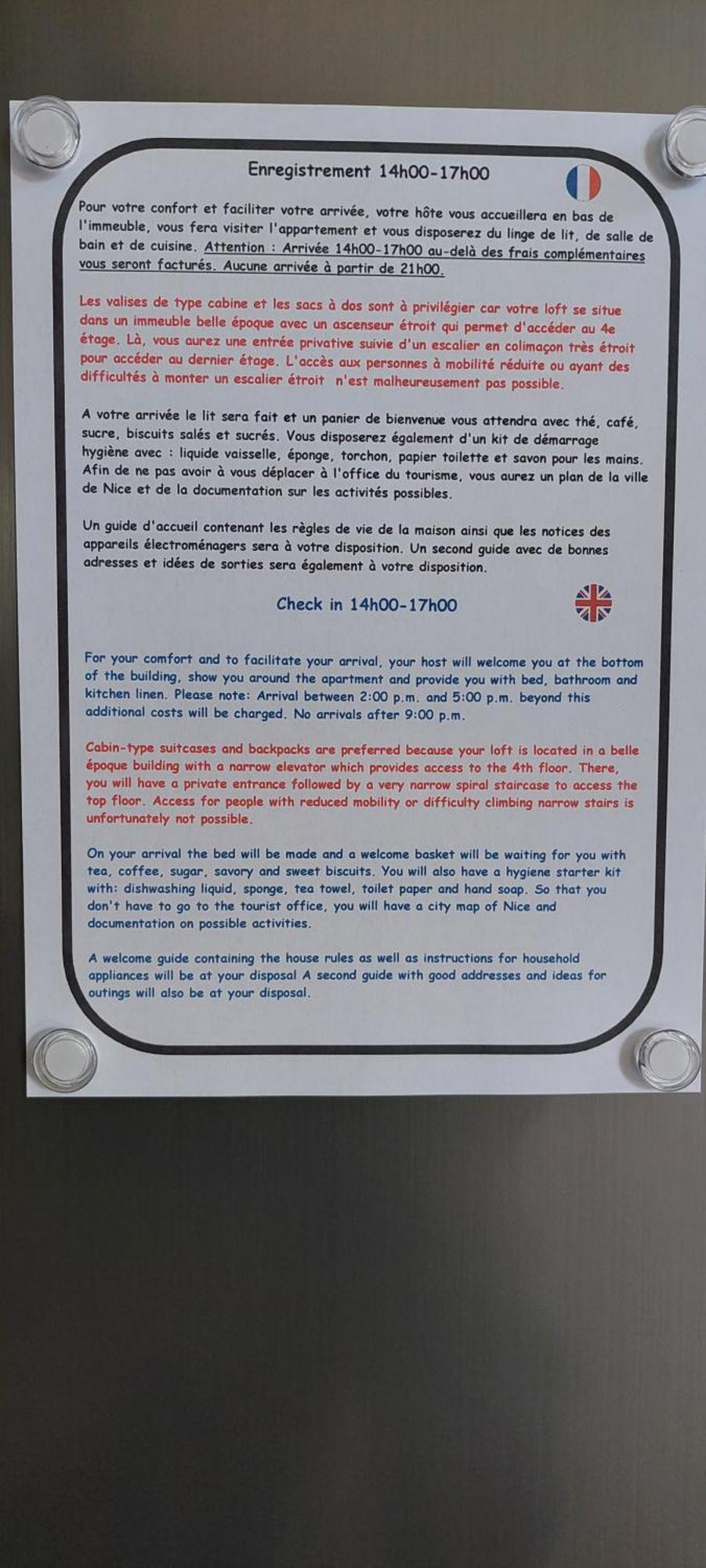 Enregistrement 14h00-17h00

Pour votre confort et faciliter votre arrivée, votre hôte vous accueillera en bas de l'immeuble, vous fera visiter l'appartement et vous disposerez du linge de lit, de salle de bain et de cuisine. Attention : Arrivée 14h00-17h00 au-delà des frais complémentaires vous seront facturés. Aucune arrivée à partir de 21h00.

Les valises de type cabine et les sacs à dos sont à privilégier car votre loft se situe dans un immeuble belle époque avec un ascenseur étroit qui permet d'accéder au 4e étage. Là, vous aurez une entrée privative suivie d'un escalier en colimaçon très étroit pour accéder au dernier étage. L'accès aux personnes à mobilité réduite ou ayant des difficultés à monter un escalier étroit n'est malheureusement pas possible.

A votre arrivée le lit sera fait et un panier de bienvenue vous attendra avec thé, café, sucre, biscuits salés et sucrés. Vous disposerez également d'un kit de démarrage hygiène avec : liquide vaisselle, éponge, torchon, papier toilette et savon pour les mains. Afin de ne pas avoir à vous déplacer à l'office du tourisme, vous aurez un plan de la ville de Nice et de la documentation sur les activités possibles.

Un guide d'accueil contenant les règles de vie de la maison ainsi que les notices des appareils électroménagers sera à votre disposition. Un second guide avec de bonnes adresses et idées de sorties sera également à votre disposition.

Check in 14h00-17h00

For your comfort and to facilitate your arrival, your host will welcome you at the bottom of the building, show you around the apartment and provide you with bed, bathroom and kitchen linen. Please note: Arrival between 2:00 p.m. and 5:00 p.m. beyond this additional costs will be charged. No arrivals after 9:00 p.m.

Cabin-type suitcases and backpacks are preferred because your loft is located in a belle époque building with a narrow elevator which provides access to the 4th floor. There, you will have a private entrance followed by a very narrow spiral staircase to access the top floor. Access for people with reduced mobility or difficulty climbing narrow stairs is unfortunately not possible.

On your arrival the bed will be made and a welcome basket will be waiting for you with tea, coffee, sugar, savory and sweet biscuits. You will also have a hygiene starter kit with: dishwashing liquid, sponge, tea towel, toilet paper and hand soap. So that you don't have to go to the tourist office, you will have a city map of Nice and documentation on possible activities.

A welcome guide containing the house rules as well as instructions for household appliances will be at your disposal A second guide with good addresses and ideas for outings will also be at your disposal.